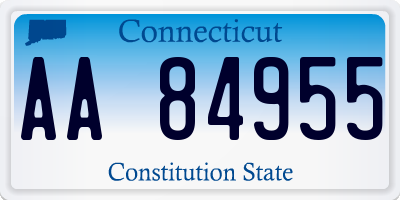 Connecticut

AA 84955

Constitution State